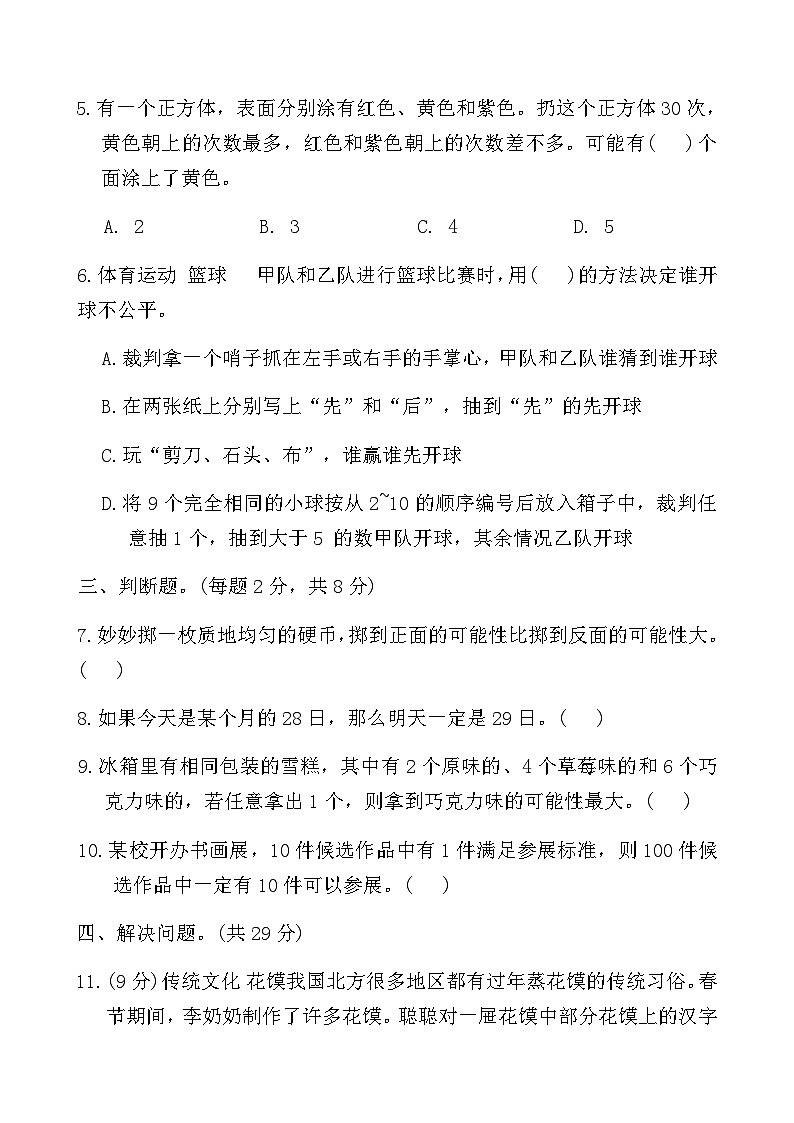 5.有一个正方体，表面分别涂有红色、黄色和紫色。扔这个正方体30次，黄色朝上的次数最多，红色和紫色朝上的次数差不多。可能有(　)个面涂上了黄色。

A. 2　B. 3　C. 4　D. 5

6.体育运动 篮球　甲队和乙队进行篮球比赛时，用(　)的方法决定谁开球不公平。

A.裁判拿一个哨子抓在左手或右手的手掌心，甲队和乙队谁猜到谁开球

B.在两张纸上分别写上“先”和“后”，抽到“先”的先开球

C.玩“剪刀、石头、布”，谁赢谁先开球

D.将9个完全相同的小球按从2~10的顺序编号后放入箱子中，裁判任意抽1个，抽到大于5的数甲队开球，其余情况乙队开球

三、判断题。(每题2分，共8分)

7.妙妙掷一枚质地均匀的硬币，掷到正面的可能性比掷到反面的可能性大。(　)

8.如果今天是某个月的28日，那么明天一定是29日。(　)

9.冰箱里有相同包装的雪糕，其中有2个原味的、4个草莓味的和6个巧克力味的，若任意拿出1个，则拿到巧克力味的可能性最大。(　)

10.某校开办书画展，10件候选作品中有1件满足参展标准，则100件候选作品中一定有10件可以参展。(　)

四、解决问题。(共29分)

11.(9分)传统文化 花馍我国北方很多地区都有过年蒸花馍的传统习俗。春节期间，李奶奶制作了许多花馍。聪聪对一屉花馍中部分花馍上的汉字